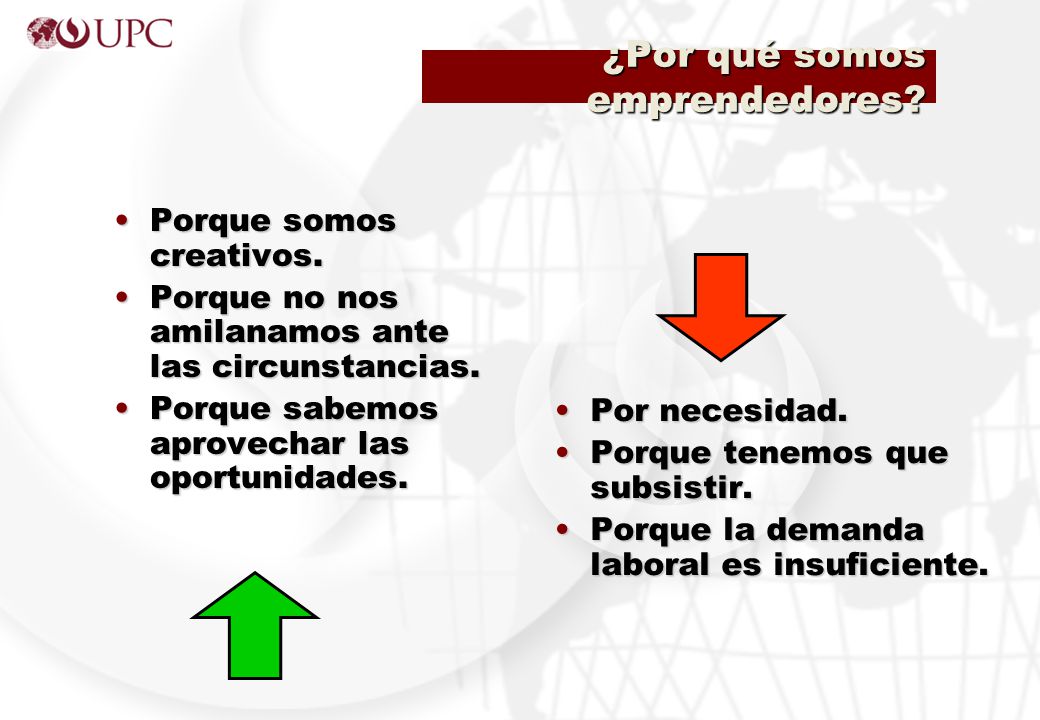 UPC

¿Por qué somos emprendedores?

• Porque somos creativos.
• Porque no nos amilanamos ante las circunstancias.
• Porque sabemos aprovechar las oportunidades.

• Por necesidad.
• Porque tenemos que subsistir.
• Porque la demanda laboral es insuficiente.